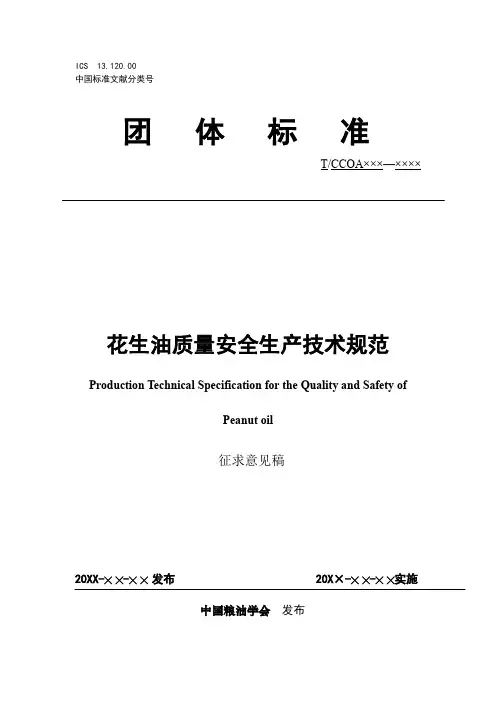 ICS 13.120.00
中国标准文献分类号

团 体 标 准

T/CCOA×××—××××

花生油质量安全生产技术规范

Production Technical Specification for the Quality and Safety of Peanut oil

征求意见稿

20XX-××-×× 发布

20X×-××-××实施

中国粮油学会 发布